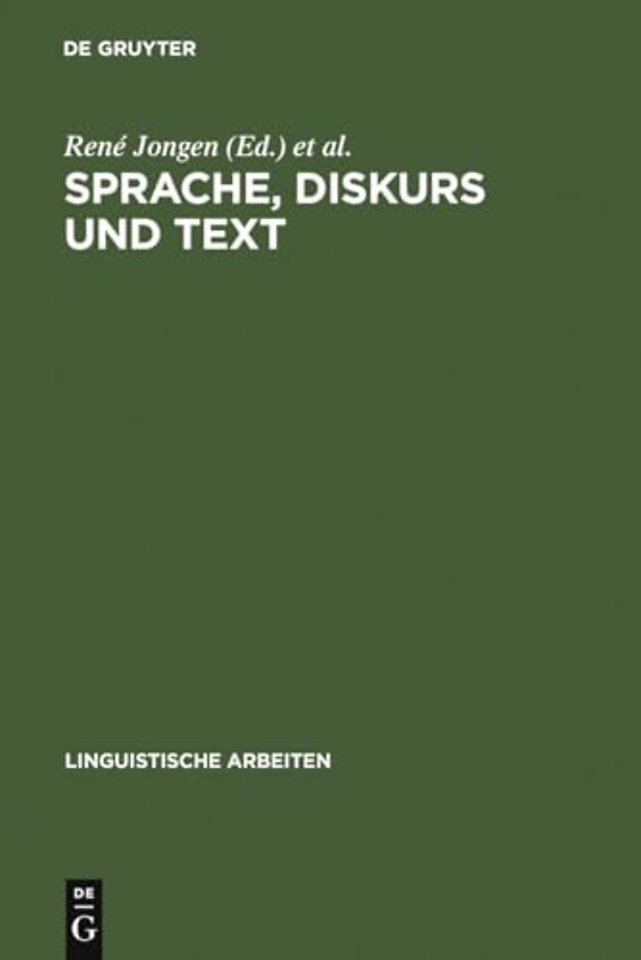 DE GRUYTER

René Jongen (Ed.) et al.

SPRACHE, DISKURS UND TEXT

LINGUISTISCHE ARBEITEN

DE
G